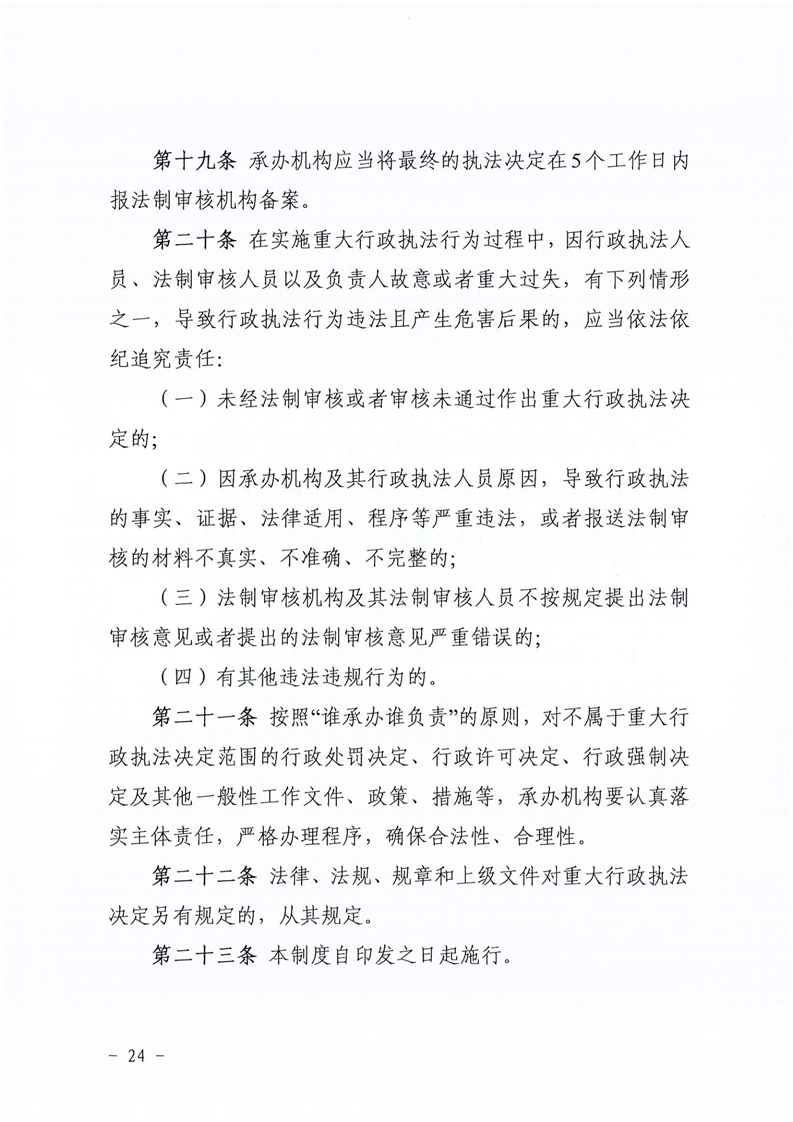 第十九条 承办机构应当将最终的执法决定在5个工作日内报法制审核机构备案。

第二十条 在实施重大行政执法行为过程中，因行政执法人员、法制审核人员以及负责人故意或者重大过失，有下列情形之一，导致行政执法行为违法且产生危害后果的，应当依法依纪追究责任：

（一）未经法制审核或者审核未通过作出重大行政执法决定的；

（二）因承办机构及其行政执法人员原因，导致行政执法的事实、证据、法律适用、程序等严重违法，或者报送法制审核的材料不真实、不准确、不完整的；

（三）法制审核机构及其法制审核人员不按规定提出法制审核意见或者提出的法制审核意见严重错误的；

（四）有其他违法违规行为的。

第二十一条 按照“谁承办谁负责”的原则，对不属于重大行政执法决定范围的行政处罚决定、行政许可决定、行政强制决定及其他一般性工作文件、政策、措施等，承办机构要认真落实主体责任，严格办理程序，确保合法性、合理性。

第二十二条 法律、法规、规章和上级文件对重大行政执法决定另有规定的，从其规定。

第二十三条 本制度自印发之日起施行。

－ 24 －